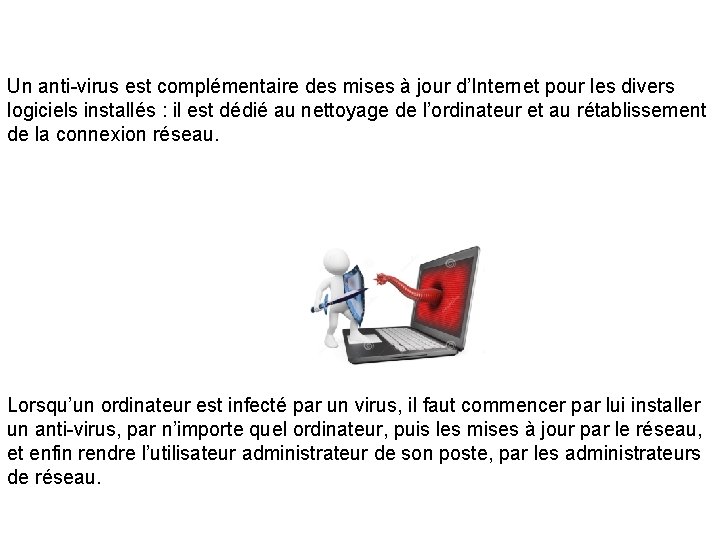 Un anti-virus est complémentaire des mises à jour d'Internet pour les divers logiciels installés : il est dédié au nettoyage de l'ordinateur et au rétablissement de la connexion réseau.

Lorsqu'un ordinateur est infecté par un virus, il faut commencer par lui installer un anti-virus, par n'importe quel ordinateur, puis les mises à jour par le réseau, et enfin rendre l'utilisateur administrateur de son poste, par les administrateurs de réseau.